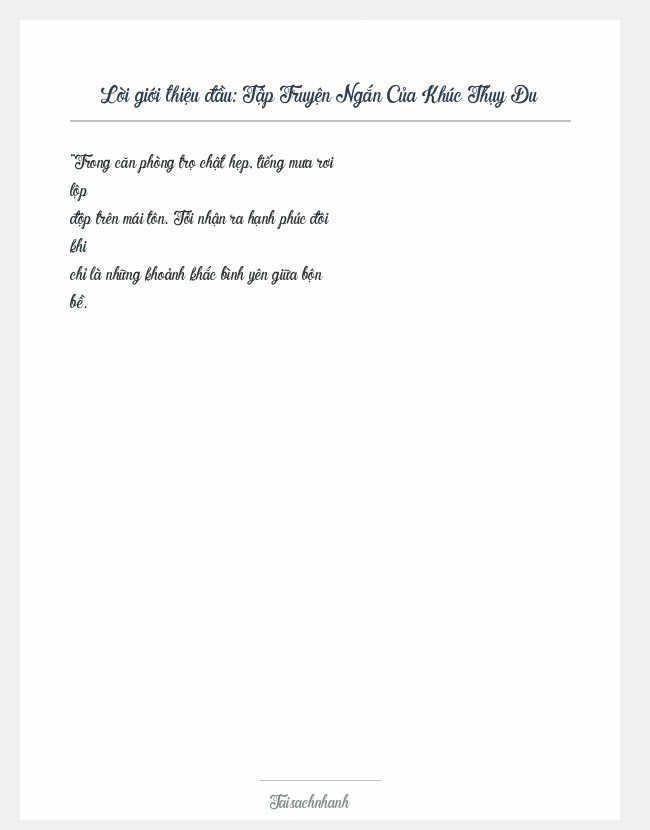 Lời giới thiệu đầu: Tập Truyện Ngắn Của Khúc Thụy Du

"Trong căn phòng trọ chật hẹp, tiếng mưa rơi lộp độp trên mái tôn. Tôi nhận ra hạnh phúc đôi khi chỉ là những khoảnh khắc bình yên giữa bộn bề.

Taisachnhanh